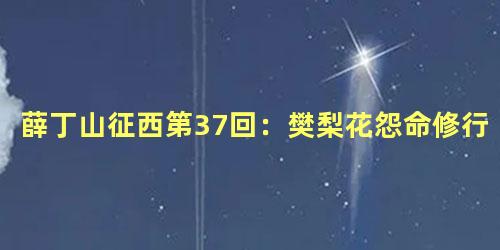 薛丁山征西第37回：樊梨花怨命修行